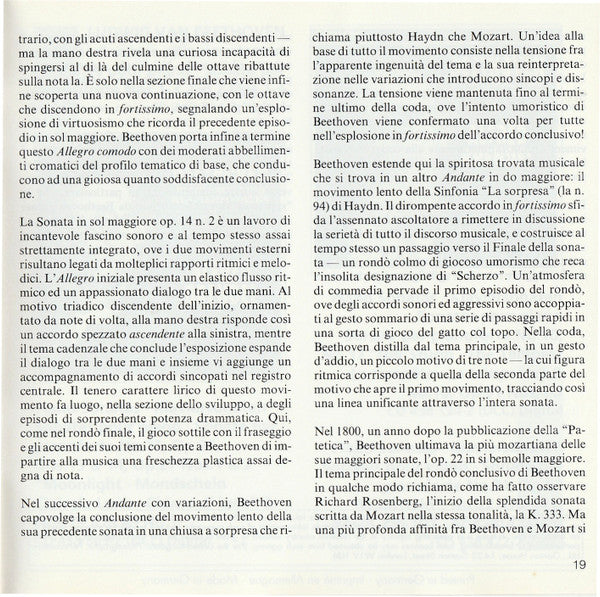 trario, con gli acuti ascendenti e i bassi discendenti — ma la mano destra rivela una curiosa incapacità di spingersi al di là del culmine delle ottave ribattute sulla nota la. È solo nella sezione finale che viene infine scoperta una nuova continuazione, con le ottave che discendono in fortissimo, segnalando un'esplosione di virtuosismo che ricorda il precedente episodio in sol maggiore. Beethoven porta infine a termine questo Allegro comodo con dei moderati abbellimenti cromatici del profilo tematico di base, che conducono ad una gioiosa quanto soddisfacente conclusione.

La Sonata in sol maggiore op. 14 n. 2 è un lavoro di incantevole fascino sonoro e al tempo stesso assai strettamente integrato, ove i due movimenti esterni risultano legati da molteplici rapporti ritmici e melodici. L'Allegro iniziale presenta un elastico flusso ritmico ed un appassionato dialogo tra le due mani. Al motivo triadico discendente dell'inizio, ornamentato da note di volta, alla mano destra risponde così un accordo spezzato ascendente alla sinistra, mentre il tema cadenzale che conclude l'esposizione espande il dialogo tra le due mani e insieme vi aggiunge un accompagnamento di accordi sincopati nel registro centrale. Il tenero carattere lirico di questo movimento fa luogo, nella sezione dello sviluppo, a degli episodi di sorprendente potenza drammatica. Qui, come nel rondò finale, il gioco sottile con il fraseggio e gli accenti dei suoi temi consente a Beethoven di impartire alla musica una freschezza plastica assai degna di nota.

Nel successivo Andante con variazioni, Beethoven capovolge la conclusione del movimento lento della sua precedente sonata in una chiusa a sorpresa che richiama piuttosto Haydn che Mozart. Un'idea alla base di tutto il movimento consiste nella tensione fra l'apparente ingenuità del tema e la sua reinterpretazione nelle variazioni che introducono sincopi e dissonanze. La tensione viene mantenuta fino al termine ultimo della coda, ove l'intento umoristico di Beethoven viene confermato una volta per tutte nell'esplosione in fortissimo dell'accordo conclusivo!

Beethoven estende qui la spiritosa trovata musicale che si trova in un altro Andante in do maggiore: il movimento lento della Sinfonia "La sorpresa" (la n. 94) di Haydn. Il dirompente accordo in fortissimo sfida l'assennato ascoltatore a rimettere in discussione la serietà di tutto il discorso musicale, e costruisce al tempo stesso un passaggio verso il Finale della sonata — un rondò colmo di giocoso umorismo che reca l'insolita designazione di "Scherzo". Un'atmosfera di commedia pervade il primo episodio del rondò, ove degli accordi sonori ed aggressivi sono accoppiati al gesto sommario di una serie di passaggi rapidi in una sorta di gioco del gatto col topo. Nella coda, Beethoven distilla dal tema principale, in un gesto d'addio, un piccolo motivo di tre note — la cui figura ritmica corrisponde a quella della seconda parte del motivo che apre il primo movimento, tracciando così una linea unificante attraverso l'intera sonata.

Nel 1800, un anno dopo la pubblicazione della "Patetica", Beethoven ultimava la più mozartiana delle sue maggiori sonate, l'op. 22 in si bemolle maggiore. Il tema principale del rondò conclusivo di Beethoven in qualche modo richiama, come ha fatto osservare Richard Rosenberg, l'inizio della splendida sonata scritta da Mozart nella stessa tonalità, la K. 333. Ma una più profonda affinità fra Beethoven e Mozart si

19